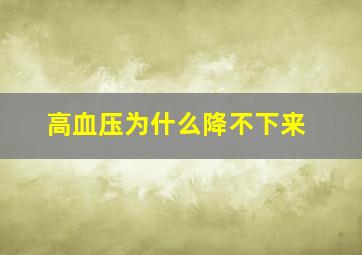 高血压为什么降不下来